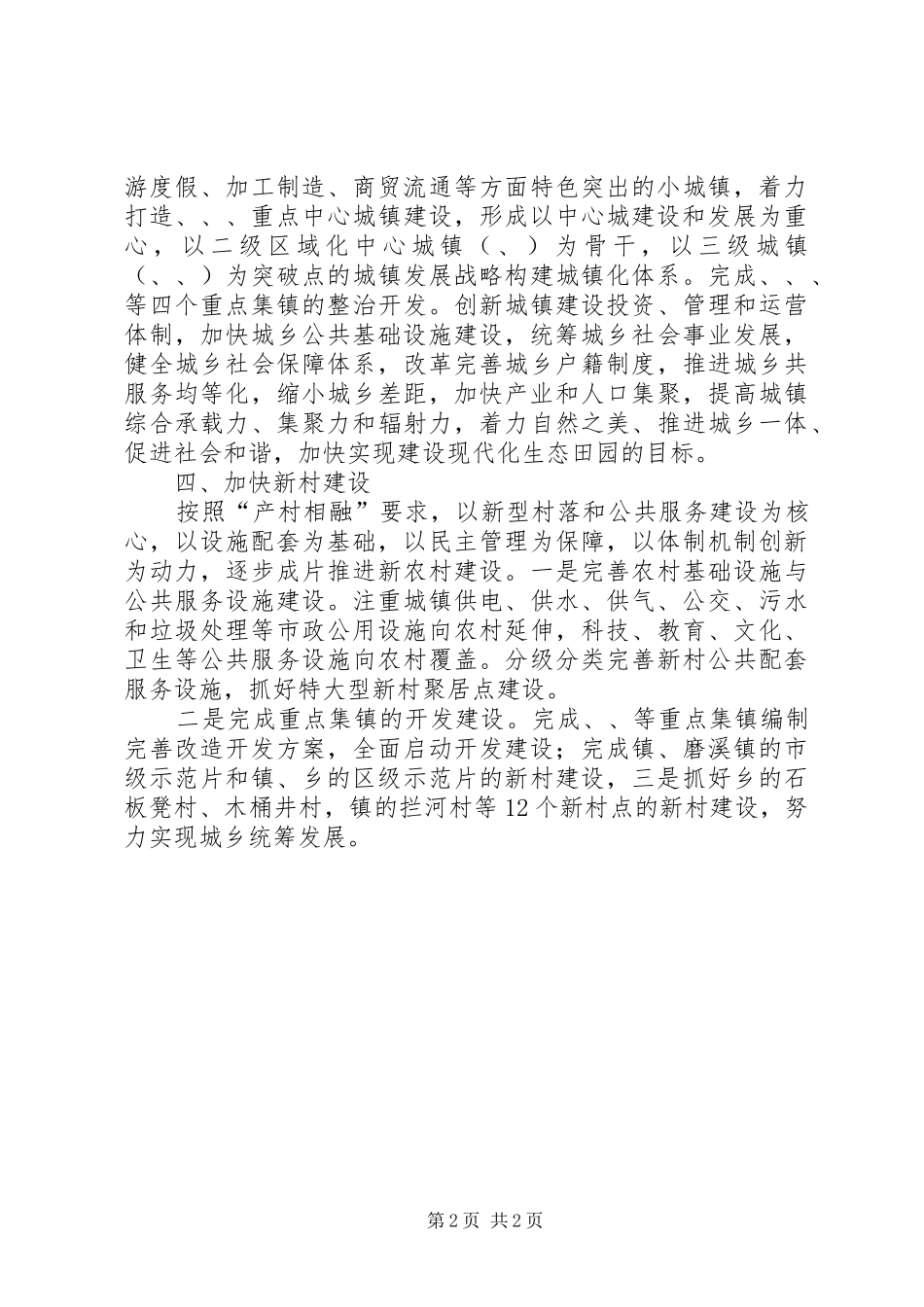 游度假、加工制造、商贸流通等方面特色突出的小城镇，着力打造、、、重点中心城镇建设，形成以中心城建设和发展为重心，以二级区域化中心城镇（、）为骨干，以三级城镇（、、）为突破点的城镇发展战略构建城镇化体系。完成、、、等四个重点集镇的整治开发。创新城镇建设投资、管理和运营体制，加快城乡公共基础设施建设，统筹城乡社会事业发展，健全城乡社会保障体系，改革完善城乡户籍制度，推进城乡共服务均等化，缩小城乡差距，加快产业和人口集聚，提高城镇综合承载力、集聚力和辐射力，着力自然之美、推进城乡一体、促进社会和谐，加快实现建设现代化生态田园的目标。

四、加快新村建设

按照“产村相融”要求，以新型村落和公共服务建设为核心，以设施配套为基础，以民主管理为保障，以体制机制创新为动力，逐步成片推进新农村建设。一是完善农村基础设施与公共服务设施建设。注重城镇供电、供水、供气、公交、污水和垃圾处理等市政公用设施向农村延伸，科技、教育、文化、卫生等公共服务设施向农村覆盖。分级分类完善新村公共配套服务设施，抓好特大型新村聚居点建设。

二是完成重点集镇的开发建设。完成、、等重点集镇编制完善改造开发方案，全面启动开发建设；完成镇、磨溪镇的市级示范片和镇、乡的区级示范片的新村建设，三是抓好乡的石板凳村、木桶井村，镇的拦河村等12个新村点的新村建设，努力实现城乡统筹发展。

第2页 共2页